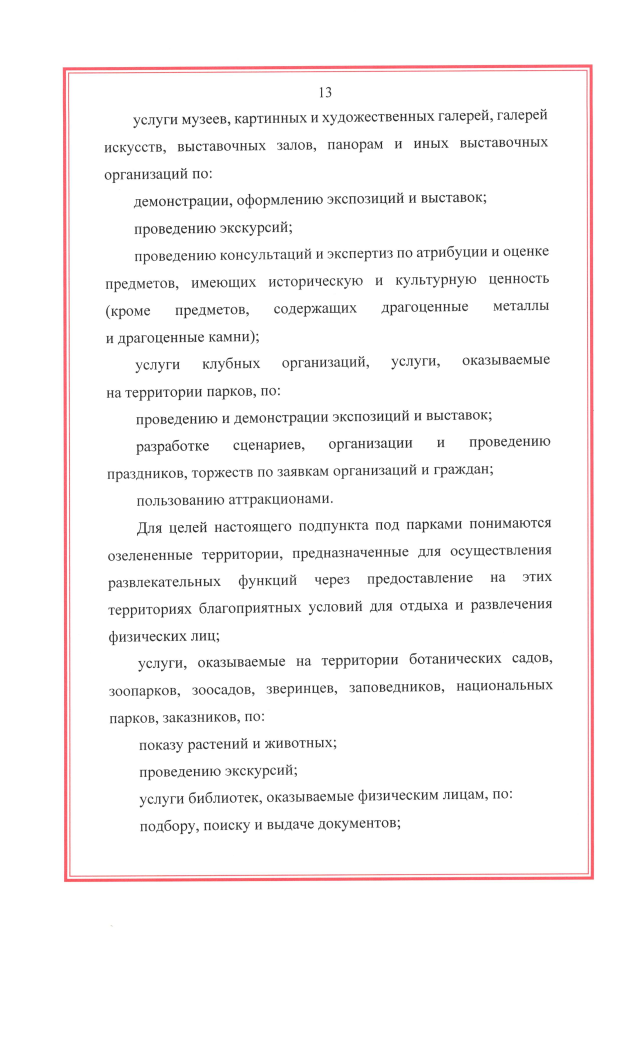 13

услуги музеев, картинных и художественных галерей, галерей искусств, выставочных залов, панорам и иных выставочных организаций по:

демонстрации, оформлению экспозиций и выставок;

проведению экскурсий;

проведению консультаций и экспертиз по атрибуции и оценке предметов, имеющих историческую и культурную ценность (кроме предметов, содержащих драгоценные металлы и драгоценные камни);

услуги клубных организаций, услуги, оказываемые на территории парков, по:

проведению и демонстрации экспозиций и выставок;

разработке сценариев, организации и проведению праздников, торжеств по заявкам организаций и граждан;

пользованию аттракционами.

Для целей настоящего подпункта под парками понимаются озелененные территории, предназначенные для осуществления развлекательных функций через предоставление на этих территориях благоприятных условий для отдыха и развлечения физических лиц;

услуги, оказываемые на территории ботанических садов, зоопарков, зоосадов, зверинцев, заповедников, национальных парков, заказников, по:

показу растений и животных;

проведению экскурсий;

услуги библиотек, оказываемые физическим лицам, по:

подбору, поиску и выдаче документов;